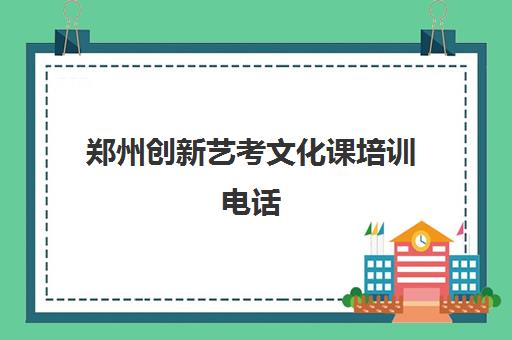 郑州创新艺考文化课培训电话